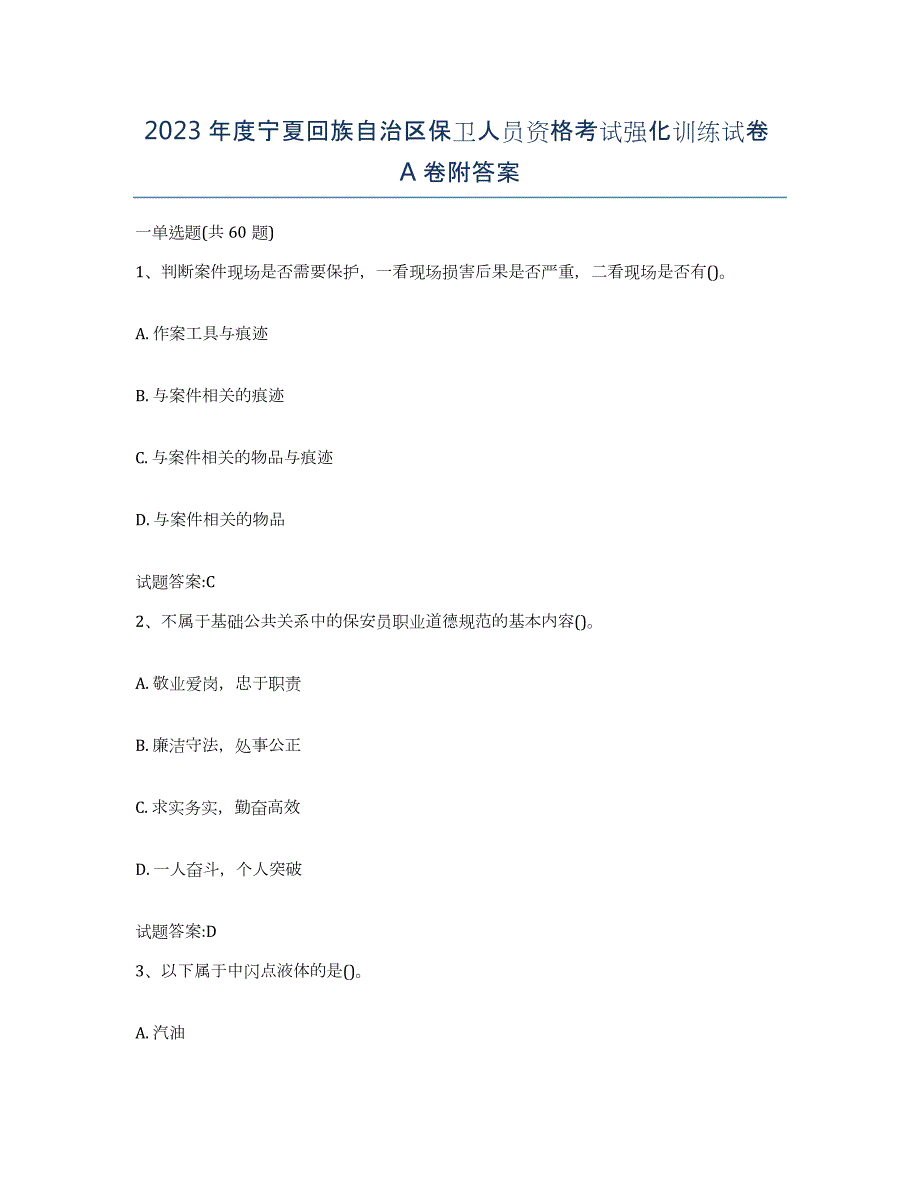 2023 年度宁夏回族自治区保卫人员资格考试强化训练试卷 A 卷附答案

一单选题(共 60 题)

1、判断案件现场是否需要保护，一看现场损害后果是否严重，二看现场是否有()。

A. 作案工具与痕迹

B. 与案件相关的痕迹

C. 与案件相关的物品与痕迹

D. 与案件相关的物品

试题答案:C

2、不属于基础公共关系中的保安员职业道德规范的基本内容()。

A. 敬业爱岗，忠于职责

B. 廉洁守法，处事公正

C. 求实务实，勤奋高效

D. 一人奋斗，个人突破

试题答案:D

3、以下属于中闪点液体的是()。

A. 汽油